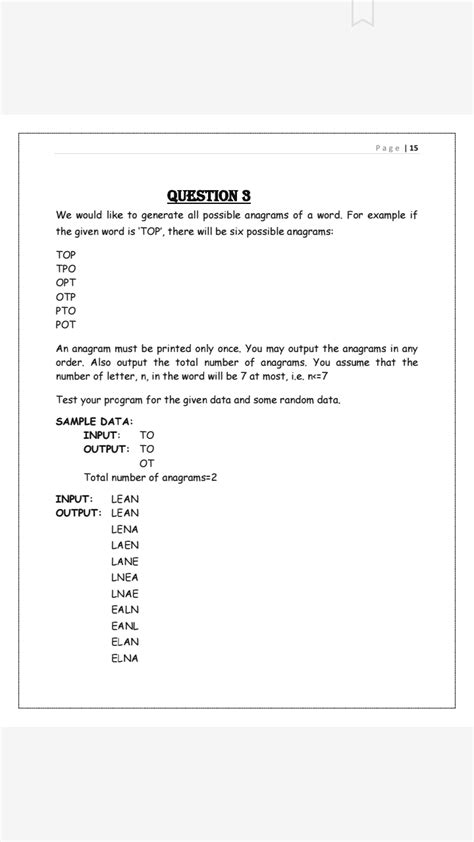 Page | 15

QUESTION 3

We would like to generate all possible anagrams of a word. For example if the given word is 'TOP', there will be six possible anagrams:

TOP
TPO
OPT
OTP
PTO
POT

An anagram must be printed only once. You may output the anagrams in any order. Also output the total number of anagrams. You assume that the number of letter, n, in the word will be 7 at most, i.e. n<=7

Test your program for the given data and some random data.

SAMPLE DATA:
INPUT: TO
OUTPUT: TO
OT
Total number of anagrams=2

INPUT: LEAN
OUTPUT: LEAN
LENA
LAEN
LANE
LNEA
LNAE
EALN
EANL
ELAN
ELNA